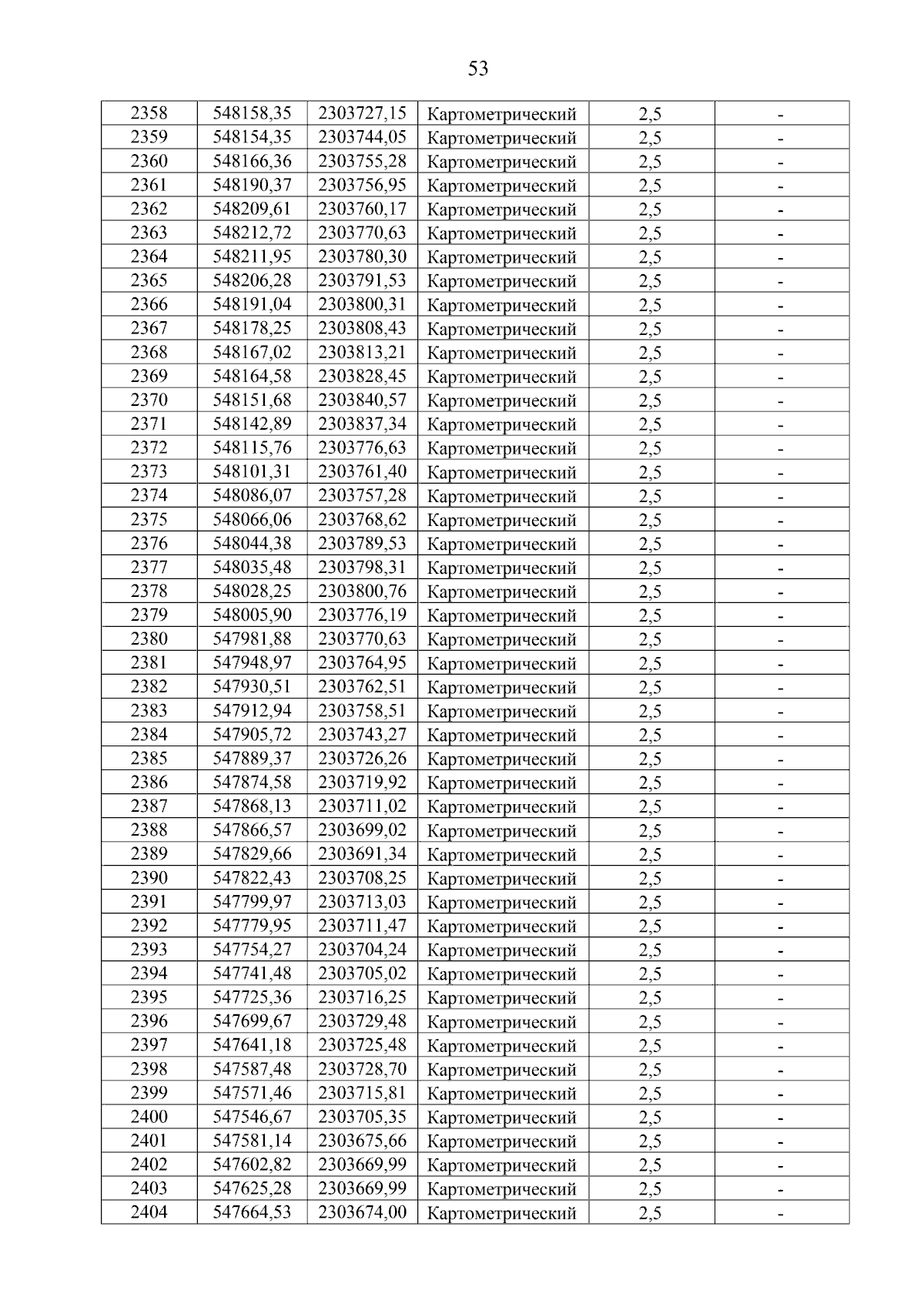 53

| 2358 | 548158,35 | 2303727,15 | Картометрический | 2,5 | - |
|---|---|---|---|---|---|
| 2359 | 548154,35 | 2303744,05 | Картометрический | 2,5 | - |
| 2360 | 548166,36 | 2303755,28 | Картометрический | 2,5 | - |
| 2361 | 548190,37 | 2303756,95 | Картометрический | 2,5 | - |
| 2362 | 548209,61 | 2303760,17 | Картометрический | 2,5 | - |
| 2363 | 548212,72 | 2303770,63 | Картометрический | 2,5 | - |
| 2364 | 548211,95 | 2303780,30 | Картометрический | 2,5 | - |
| 2365 | 548206,28 | 2303791,53 | Картометрический | 2,5 | - |
| 2366 | 548191,04 | 2303800,31 | Картометрический | 2,5 | - |
| 2367 | 548178,25 | 2303808,43 | Картометрический | 2,5 | - |
| 2368 | 548167,02 | 2303813,21 | Картометрический | 2,5 | - |
| 2369 | 548164,58 | 2303828,45 | Картометрический | 2,5 | - |
| 2370 | 548151,68 | 2303840,57 | Картометрический | 2,5 | - |
| 2371 | 548142,89 | 2303837,34 | Картометрический | 2,5 | - |
| 2372 | 548115,76 | 2303776,63 | Картометрический | 2,5 | - |
| 2373 | 548101,31 | 2303761,40 | Картометрический | 2,5 | - |
| 2374 | 548086,07 | 2303757,28 | Картометрический | 2,5 | - |
| 2375 | 548066,06 | 2303768,62 | Картометрический | 2,5 | - |
| 2376 | 548044,38 | 2303789,53 | Картометрический | 2,5 | - |
| 2377 | 548035,48 | 2303798,31 | Картометрический | 2,5 | - |
| 2378 | 548028,25 | 2303800,76 | Картометрический | 2,5 | - |
| 2379 | 548005,90 | 2303776,19 | Картометрический | 2,5 | - |
| 2380 | 547981,88 | 2303770,63 | Картометрический | 2,5 | - |
| 2381 | 547948,97 | 2303764,95 | Картометрический | 2,5 | - |
| 2382 | 547930,51 | 2303762,51 | Картометрический | 2,5 | - |
| 2383 | 547912,94 | 2303758,51 | Картометрический | 2,5 | - |
| 2384 | 547905,72 | 2303743,27 | Картометрический | 2,5 | - |
| 2385 | 547889,37 | 2303726,26 | Картометрический | 2,5 | - |
| 2386 | 547874,58 | 2303719,92 | Картометрический | 2,5 | - |
| 2387 | 547868,13 | 2303711,02 | Картометрический | 2,5 | - |
| 2388 | 547866,57 | 2303699,02 | Картометрический | 2,5 | - |
| 2389 | 547829,66 | 2303691,34 | Картометрический | 2,5 | - |
| 2390 | 547822,43 | 2303708,25 | Картометрический | 2,5 | - |
| 2391 | 547799,97 | 2303713,03 | Картометрический | 2,5 | - |
| 2392 | 547779,95 | 2303711,47 | Картометрический | 2,5 | - |
| 2393 | 547754,27 | 2303704,24 | Картометрический | 2,5 | - |
| 2394 | 547741,48 | 2303705,02 | Картометрический | 2,5 | - |
| 2395 | 547725,36 | 2303716,25 | Картометрический | 2,5 | - |
| 2396 | 547699,67 | 2303729,48 | Картометрический | 2,5 | - |
| 2397 | 547641,18 | 2303725,48 | Картометрический | 2,5 | - |
| 2398 | 547587,48 | 2303728,70 | Картометрический | 2,5 | - |
| 2399 | 547571,46 | 2303715,81 | Картометрический | 2,5 | - |
| 2400 | 547546,67 | 2303705,35 | Картометрический | 2,5 | - |
| 2401 | 547581,14 | 2303675,66 | Картометрический | 2,5 | - |
| 2402 | 547602,82 | 2303669,99 | Картометрический | 2,5 | - |
| 2403 | 547625,28 | 2303669,99 | Картометрический | 2,5 | - |
| 2404 | 547664,53 | 2303674,00 | Картометрический | 2,5 | - |